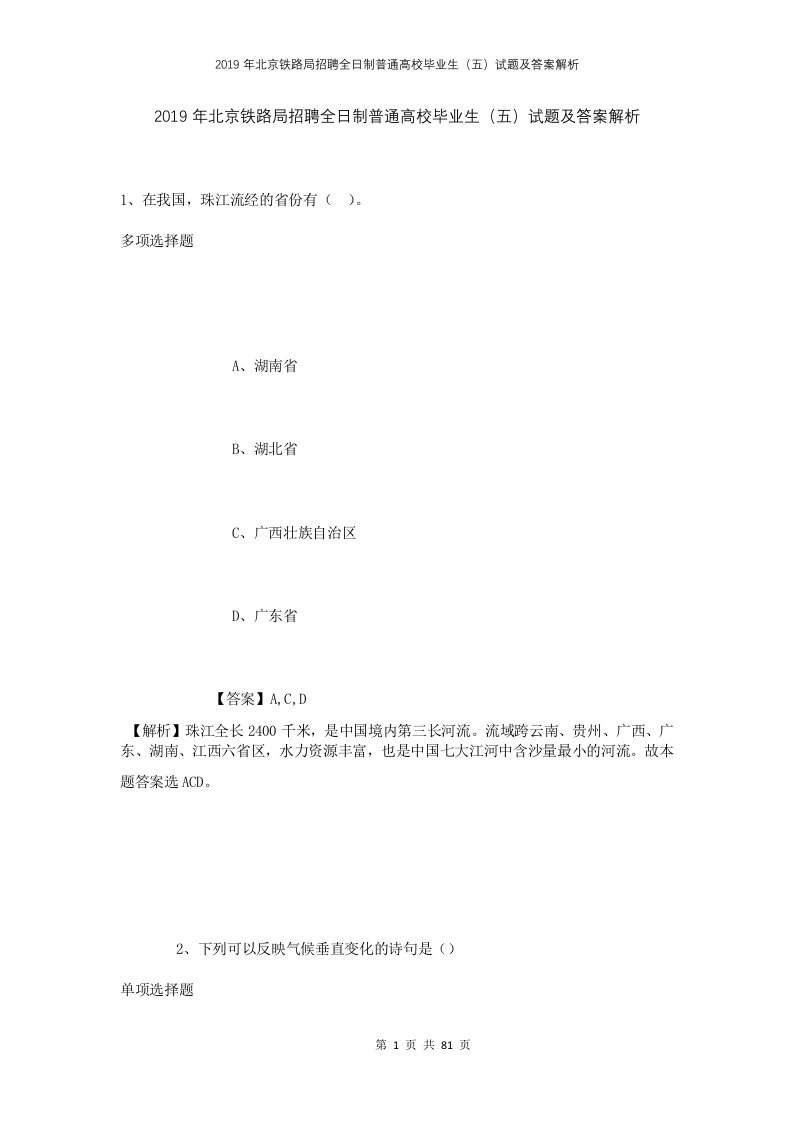 2019年北京铁路局招聘全日制普通高校毕业生（五）试题及答案解析

2019年北京铁路局招聘全日制普通高校毕业生（五）试题及答案解析

1、在我国，珠江流经的省份有（ ）。

多项选择题

A、湖南省

B、湖北省

C、广西壮族自治区

D、广东省

【答案】A,C,D

【解析】珠江全长2400千米，是中国境内第三长河流。流域跨云南、贵州、广西、广东、湖南、江西六省区，水力资源丰富，也是中国七大江河中含沙量最小的河流。故本题答案选ACD。

2、下列可以反映气候垂直变化的诗句是（）

单项选择题

第 1 页 共 81 页